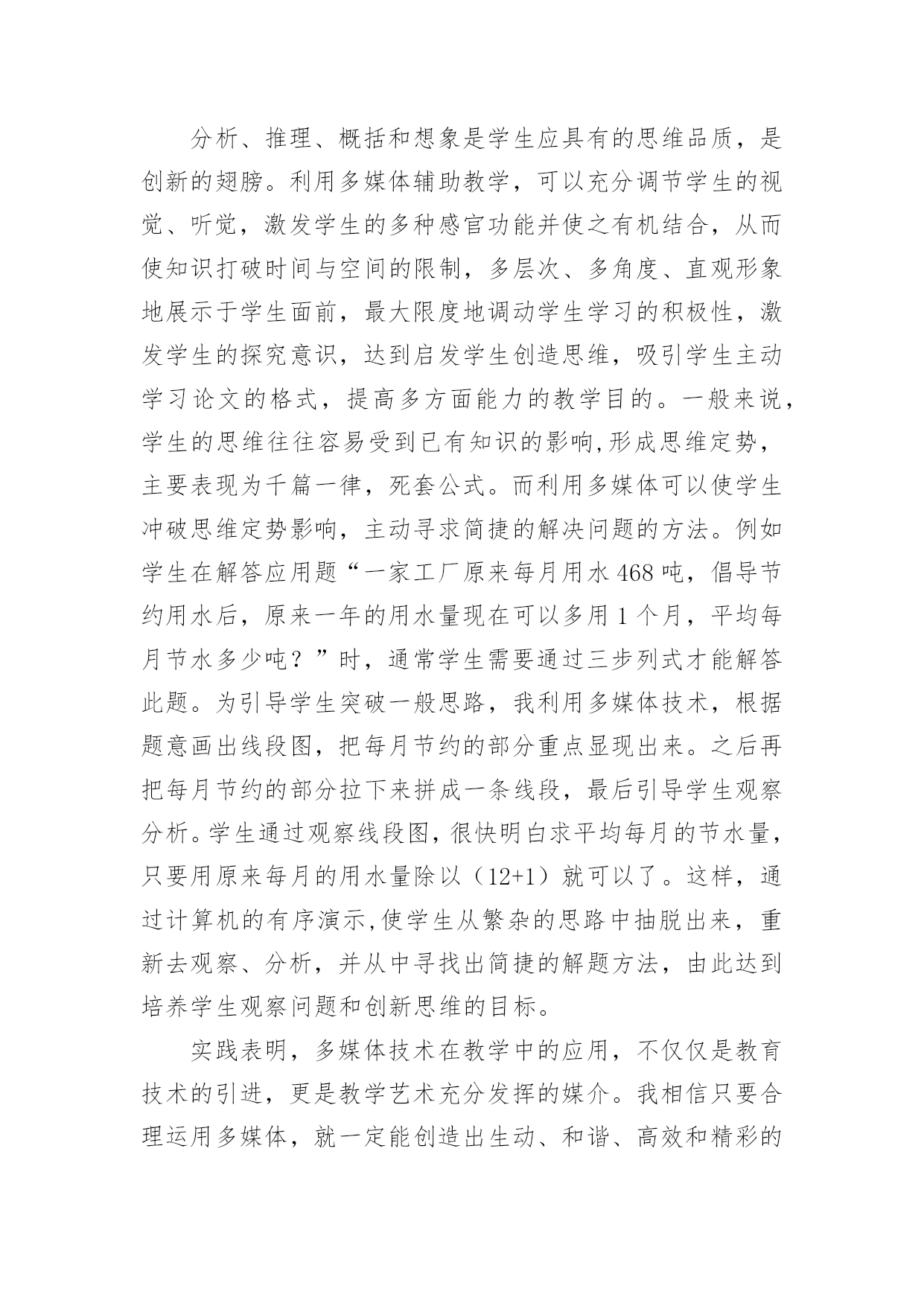 分析、推理、概括和想象是学生应具有的思维品质，是创新的翅膀。利用多媒体辅助教学，可以充分调节学生的视觉、听觉，激发学生的多种感官功能并使之有机结合，从而使知识打破时间与空间的限制，多层次、多角度、直观形象地展示于学生面前，最大限度地调动学生学习的积极性，激发学生的探究意识，达到启发学生创造思维，吸引学生主动学习论文的格式，提高多方面能力的教学目的。一般来说，学生的思维往往容易受到已有知识的影响,形成思维定势，主要表现为千篇一律，死套公式。而利用多媒体可以使学生冲破思维定势影响，主动寻求简捷的解决问题的方法。例如学生在解答应用题“一家工厂原来每月用水468吨，倡导节约用水后，原来一年的用水量现在可以多用1个月，平均每月节水多少吨？”时，通常学生需要通过三步列式才能解答此题。为引导学生突破一般思路，我利用多媒体技术，根据题意画出线段图，把每月节约的部分重点显现出来。之后再把每月节约的部分拉下来拼成一条线段，最后引导学生观察分析。学生通过观察线段图，很快明白求平均每月的节水量，只要用原来每月的用水量除以（12+1）就可以了。这样，通过计算机的有序演示,使学生从繁杂的思路中抽脱出来，重新去观察、分析，并从中寻找出简捷的解题方法，由此达到培养学生观察问题和创新思维的目标。

实践表明，多媒体技术在教学中的应用，不仅仅是教育技术的引进，更是教学艺术充分发挥的媒介。我相信只要合理运用多媒体，就一定能创造出生动、和谐、高效和精彩的